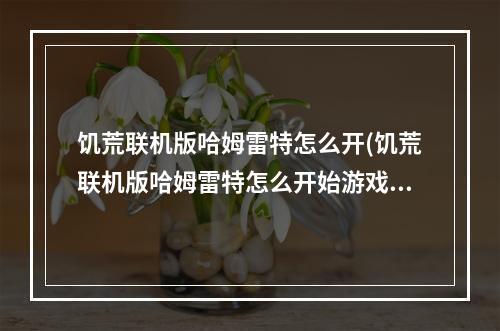 饥荒联机版哈姆雷特怎么开(饥荒联机版哈姆雷特怎么开始游戏...